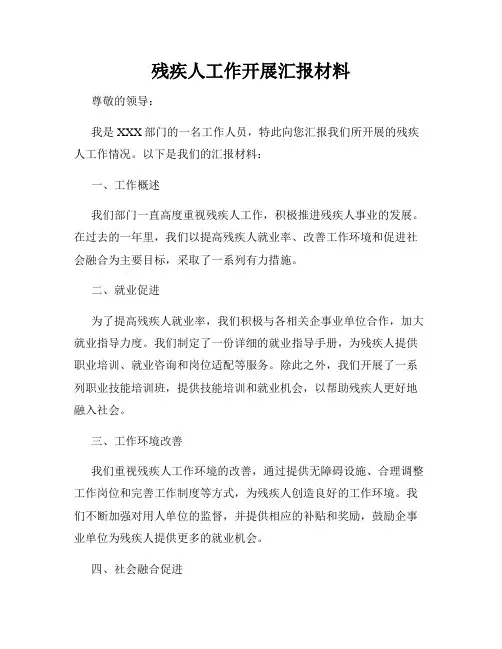 残疾人工作开展汇报材料

尊敬的领导：

我是XXX部门的一名工作人员，特此向您汇报我们所开展的残疾人工作情况。以下是我们的汇报材料：

一、工作概述

我们部门一直高度重视残疾人工作，积极推进残疾人事业的发展。在过去的一年里，我们以提高残疾人就业率、改善工作环境和促进社会融合为主要目标，采取了一系列有力措施。

二、就业促进

为了提高残疾人就业率，我们积极与各相关企事业单位合作，加大就业指导力度。我们制定了一份详细的就业指导手册，为残疾人提供职业培训、就业咨询和岗位适配等服务。除此之外，我们开展了一系列职业技能培训班，提供技能培训和就业机会，以帮助残疾人更好地融入社会。

三、工作环境改善

我们重视残疾人工作环境的改善，通过提供无障碍设施、合理调整工作岗位和完善工作制度等方式，为残疾人创造良好的工作环境。我们不断加强对用人单位的监督，并提供相应的补贴和奖励，鼓励企事业单位为残疾人提供更多的就业机会。

四、社会融合促进